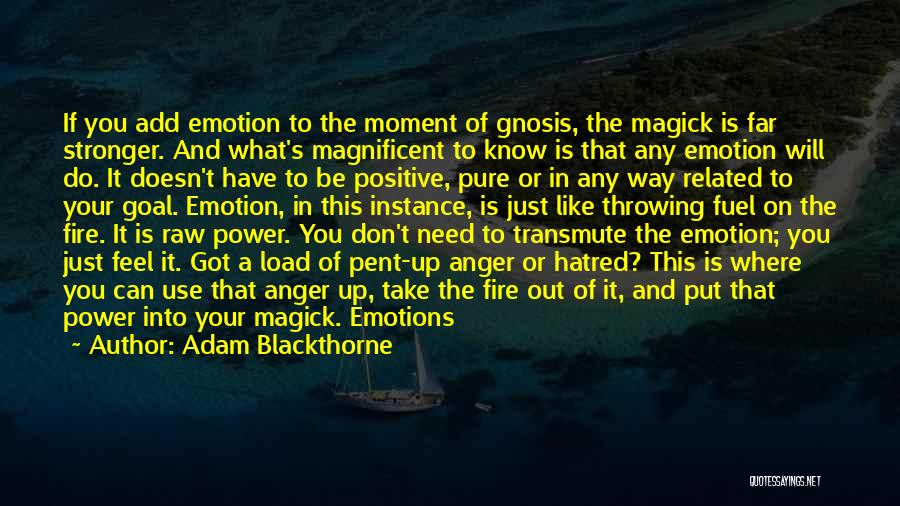 If you add emotion to the moment of gnosis, the magick is far stronger. And what's magnificent to know is that any emotion will do. It doesn't have to be positive, pure or in any way related to your goal. Emotion, in this instance, is just like throwing fuel on the fire. It is raw power. You don't need to transmute the emotion; you just feel it. Got a load of pent-up anger or hatred? This is where you can use that anger up, take the fire out of it, and put that power into your magick. Emotions

~ Author: Adam Blackthorne

QUOTESSAYINGS.NET